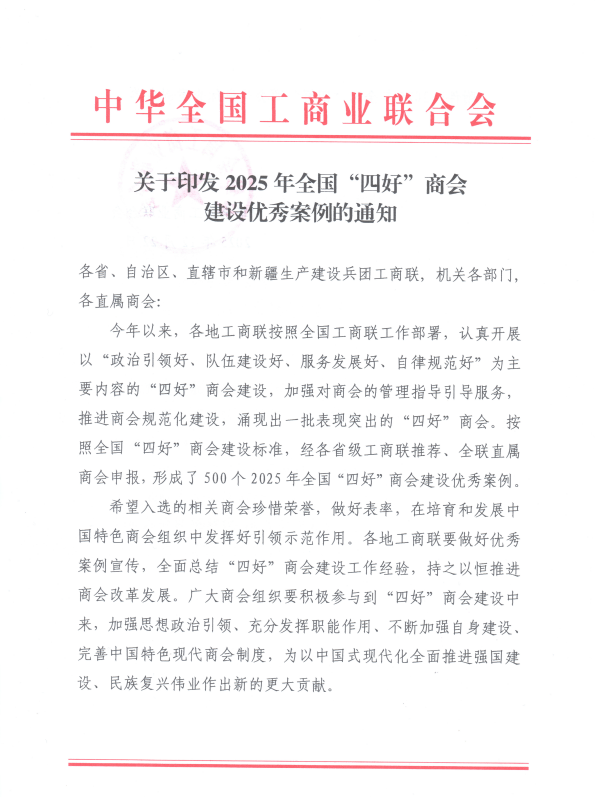 中华全国工商业联合会

关于印发 2025 年全国“四好”商会建设优秀案例的通知

各省、自治区、直辖市和新疆生产建设兵团工商联，机关各部门，各直属商会：

今年以来，各地工商联按照全国工商联工作部署，认真开展以“政治引领好、队伍建设好、服务发展好、自律规范好”为主要内容的“四好”商会建设，加强对商会的管理指导引导服务，推进商会规范化建设，涌现出一批表现突出的“四好”商会。按照全国“四好”商会建设标准，经各省级工商联推荐、全联直属商会申报，形成了 500 个 2025 年全国“四好”商会建设优秀案例。

希望入选的相关商会珍惜荣誉，做好表率，在培育和发展中国特色商会组织中发挥好引领示范作用。各地工商联要做好优秀案例宣传，全面总结“四好”商会建设工作经验，持之以恒推进商会改革发展。广大商会组织要积极参与到“四好”商会建设中来，加强思想政治引领、充分发挥职能作用、不断加强自身建设、完善中国特色现代商会制度，为以中国式现代化全面推进强国建设、民族复兴伟业作出新的更大贡献。